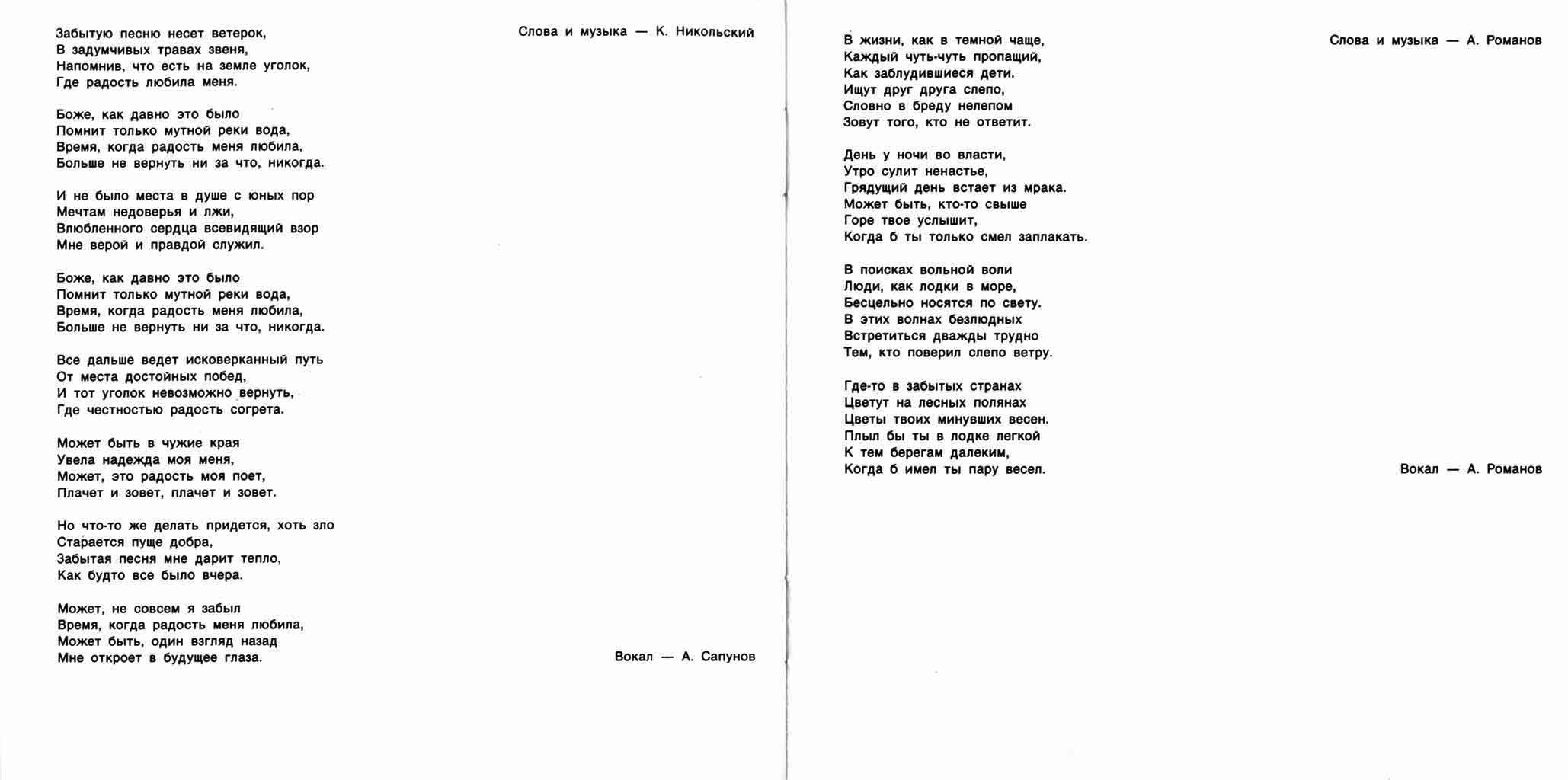 Слова и музыка — К. Никольский

Забытую песню несет ветерок,
В задумчивых травах звеня,
Напомнив, что есть на земле уголок,
Где радость любила меня.

Боже, как давно это было
Помнит только мутной реки вода,
Время, когда радость меня любила,
Больше не вернуть ни за что, никогда.

И не было места в душе с юных пор
Мечтам недоверья и лжи,
Влюбленного сердца всевидящий взор
Мне верой и правдой служил.

Боже, как давно это было
Помнит только мутной реки вода,
Время, когда радость меня любила,
Больше не вернуть ни за что, никогда.

Все дальше ведет исковерканный путь
От места достойных побед,
И тот уголок невозможно вернуть,
Где честностью радость согрета.

Может быть в чужие края
Увела надежда моя меня,
Может, это радость моя поет,
Плачет и зовет, плачет и зовет.

Но что-то же делать придется, хоть зло
Старается пуще добра,
Забытая песня мне дарит тепло,
Как будто все было вчера.

Может, не совсем я забыл
Время, когда радость меня любила,
Может быть, один взгляд назад
Мне откроет в будущее глаза.

Вокал — А. Сапунов

Слова и музыка — А. Романов

В жизни, как в темной чаще,
Каждый чуть-чуть пропащий,
Как заблудившиеся дети.
Ищут друг друга слепо,
Словно в бреду нелепом
Зовут того, кто не ответит.

День у ночи во власти,
Утро сулит ненастье,
Грядущий день встает из мрака.
Может быть, кто-то свыше
Горе твое услышит,
Когда б ты только смел заплакать.

В поисках вольной воли
Люди, как лодки в море,
Бесцельно носятся по свету.
В этих волнах безлюдных
Встретиться дважды трудно
Тем, кто поверил слепо ветру.

Где-то в забытых странах
Цветут на лесных полянах
Цветы твоих минувших весен.
Плыл бы ты в лодке легкой
К тем берегам далеким,
Когда б имел ты пару весел.

Вокал — А. Романов